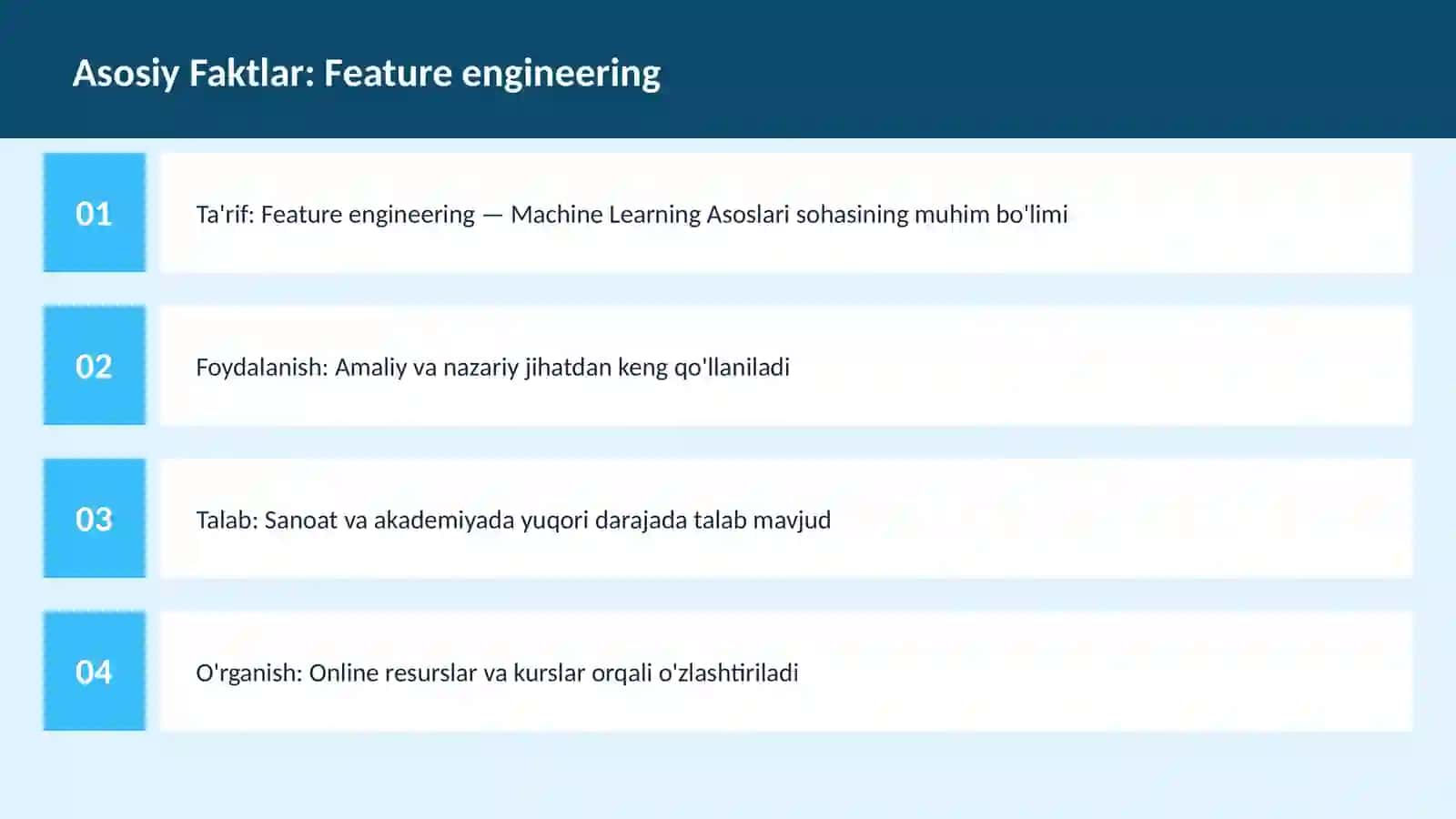 Asosiy Faktlar: Feature engineering

01

Ta'rif: Feature engineering — Machine Learning Asoslari sohasining muhim bo'limi

02

Foydalanish: Amaliy va nazariy jihatdan keng qo'llaniladi

03

Talab: Sanoat va akademiyada yuqori darajada talab mavjud

04

O'rganish: Online resurslar va kurslar orqali o'zlashtiriladi